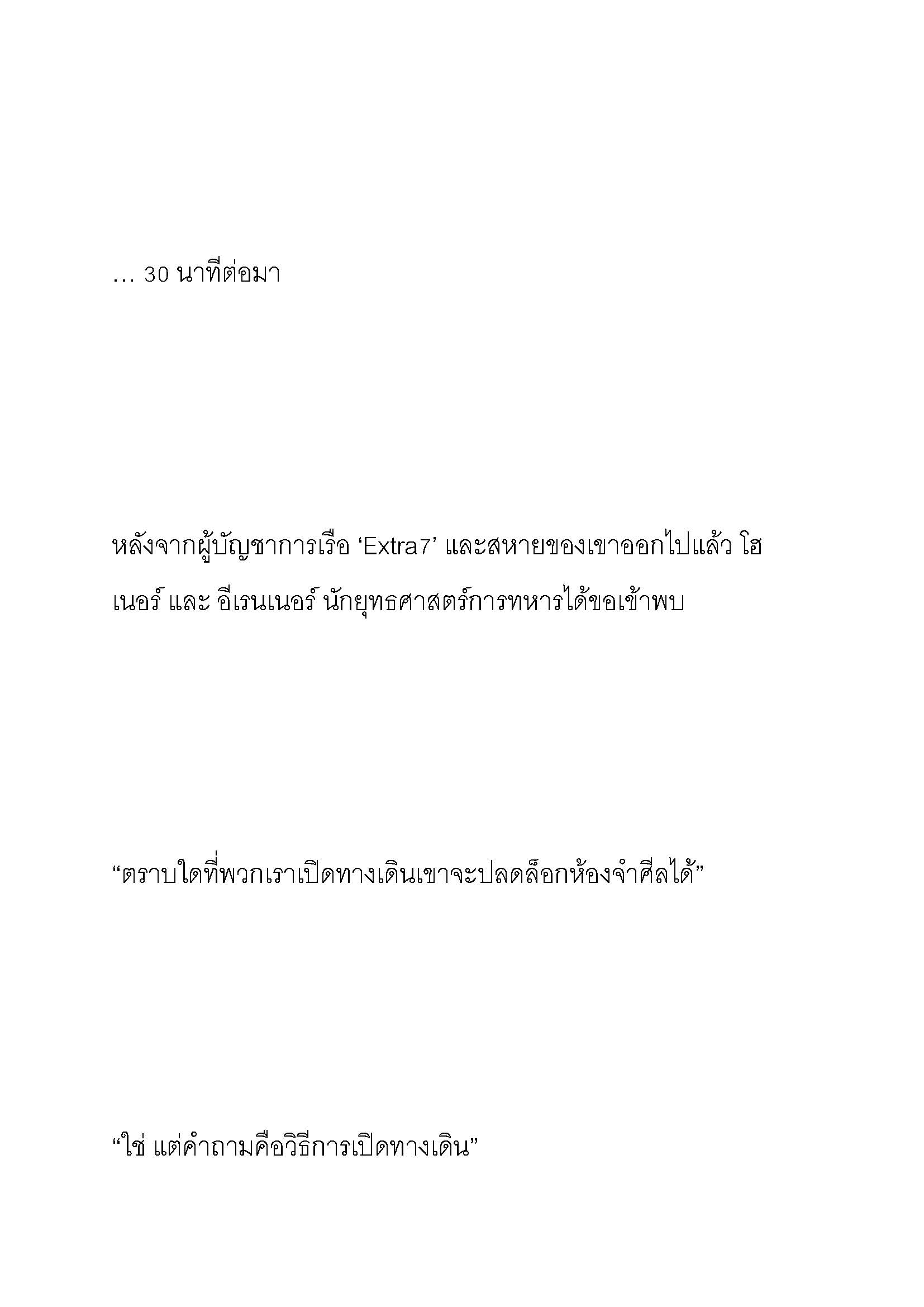 … 30 นาทีต่อมา

หลังจากผู้บัญชาการเรือ ‘Extra7’ และสหายของเขาออกไปแล้ว โฮเนอร์ และ อีเรนเนอร์ นักยุทธศาสตร์การทหารได้ขอเข้าพบ

“ตราบใดที่พวกเราเปิดทางเดินเขาจะปลดล็อกห้องจำศีลได้”

“ใช่ แต่คำถามคือวิธีการเปิดทางเดิน”